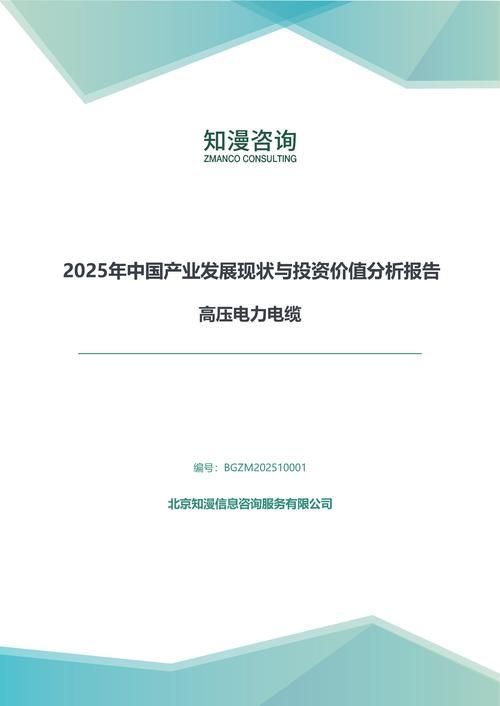 知漫咨询
ZMANCO CONSULTING

2025年中国产业发展现状与投资价值分析报告

高压电力电缆

编号：BGZM202510001

北京知漫信息咨询服务有限公司